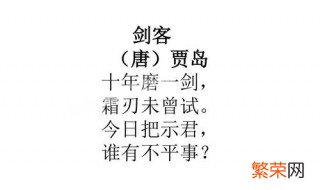 剑客
（唐）贾岛
十年磨一剑，
霜刃未曾试。
今日把示君，
谁有不平事？

繁荣网